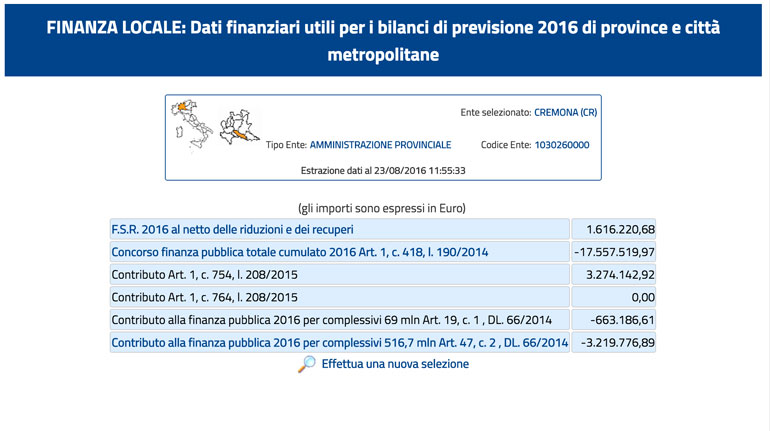 FINANZA LOCALE: Dati finanziari utili per i bilanci di previsione 2016 di province e città metropolitane

Ente selezionato: CREMONA (CR)

Tipo Ente: AMMINISTRAZIONE PROVINCIALE

Codice Ente: 1030260000

Estrazione dati al 23/08/2016 11:55:33

(gli importi sono espressi in Euro)

| | |
|---|---|
| F.S.R. 2016 al netto delle riduzioni e dei recuperi | 1.616.220,68 |
| Concorso finanza pubblica totale cumulato 2016 Art. 1, c. 418, l. 190/2014 | -17.557.519,97 |
| Contributo Art. 1, c. 754, l. 208/2015 | 3.274.142,92 |
| Contributo Art. 1, c. 764, l. 208/2015 | 0,00 |
| Contributo alla finanza pubblica 2016 per complessivi 69 mln Art. 19, c. 1 , DL. 66/2014 | -663.186,61 |
| Contributo alla finanza pubblica 2016 per complessivi 516,7 mln Art. 47, c. 2 , DL. 66/2014 | -3.219.776,89 |

Effettua una nuova selezione